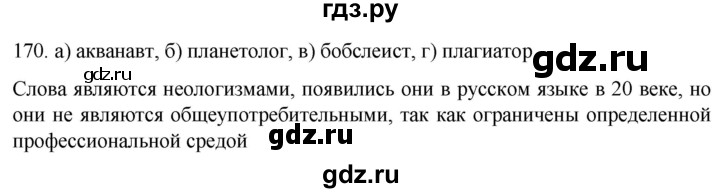 гдз.ру

170. а) акванавт, б) планетолог, в) бобслеист, г) плагиатор gdz.ru

gdz.ru

Слова являются неологизмами, появились они в русском языке в 20 веке, но они не являются общеупотребительными, так как ограничены определенной профессиональной средой gdz.ru

gdz.ru